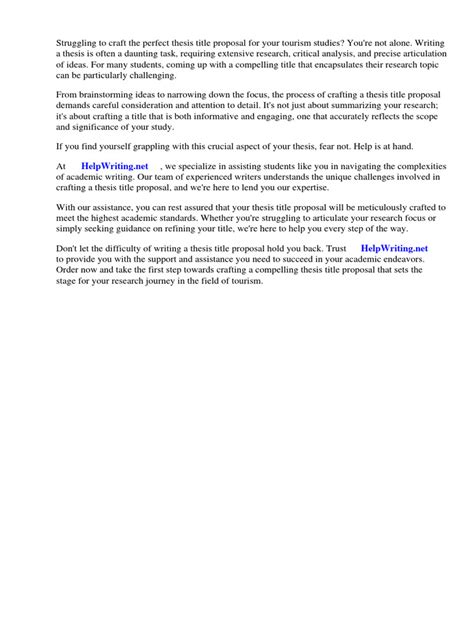 Struggling to craft the perfect thesis title proposal for your tourism studies? You're not alone. Writing a thesis is often a daunting task, requiring extensive research, critical analysis, and precise articulation of ideas. For many students, coming up with a compelling title that encapsulates their research topic can be particularly challenging.

From brainstorming ideas to narrowing down the focus, the process of crafting a thesis title proposal demands careful consideration and attention to detail. It's not just about summarizing your research; it's about crafting a title that is both informative and engaging, one that accurately reflects the scope and significance of your study.

If you find yourself grappling with this crucial aspect of your thesis, fear not. Help is at hand.

At HelpWriting.net , we specialize in assisting students like you in navigating the complexities of academic writing. Our team of experienced writers understands the unique challenges involved in crafting a thesis title proposal, and we're here to lend you our expertise.

With our assistance, you can rest assured that your thesis title proposal will be meticulously crafted to meet the highest academic standards. Whether you're struggling to articulate your research focus or simply seeking guidance on refining your title, we're here to help you every step of the way.

Don't let the difficulty of writing a thesis title proposal hold you back. Trust HelpWriting.net to provide you with the support and assistance you need to succeed in your academic endeavors. Order now and take the first step towards crafting a compelling thesis title proposal that sets the stage for your research journey in the field of tourism.